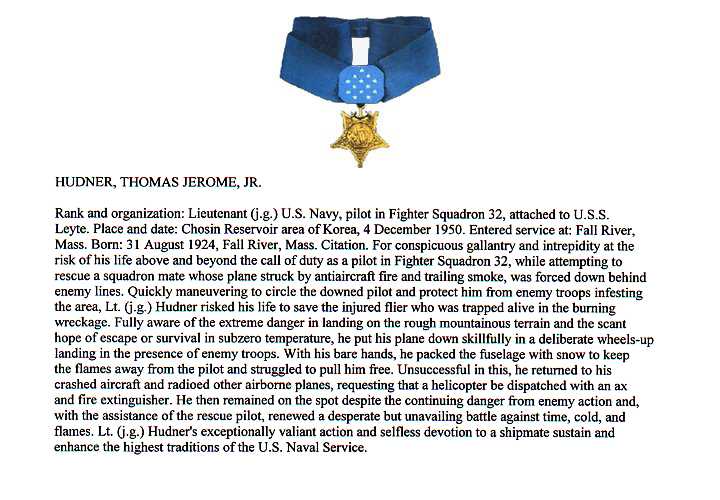 HUDNER, THOMAS JEROME, JR.

Rank and organization: Lieutenant (j.g.) U.S. Navy, pilot in Fighter Squadron 32, attached to U.S.S. Leyte. Place and date: Chosin Reservoir area of Korea, 4 December 1950. Entered service at: Fall River, Mass. Born: 31 August 1924, Fall River, Mass. Citation. For conspicuous gallantry and intrepidity at the risk of his life above and beyond the call of duty as a pilot in Fighter Squadron 32, while attempting to rescue a squadron mate whose plane struck by antiaircraft fire and trailing smoke, was forced down behind enemy lines. Quickly maneuvering to circle the downed pilot and protect him from enemy troops infesting the area, Lt. (j.g.) Hudner risked his life to save the injured flier who was trapped alive in the burning wreckage. Fully aware of the extreme danger in landing on the rough mountainous terrain and the scant hope of escape or survival in subzero temperature, he put his plane down skillfully in a deliberate wheels-up landing in the presence of enemy troops. With his bare hands, he packed the fuselage with snow to keep the flames away from the pilot and struggled to pull him free. Unsuccessful in this, he returned to his crashed aircraft and radioed other airborne planes, requesting that a helicopter be dispatched with an ax and fire extinguisher. He then remained on the spot despite the continuing danger from enemy action and, with the assistance of the rescue pilot, renewed a desperate but unavailing battle against time, cold, and flames. Lt. (j.g.) Hudner's exceptionally valiant action and selfless devotion to a shipmate sustain and enhance the highest traditions of the U.S. Naval Service.